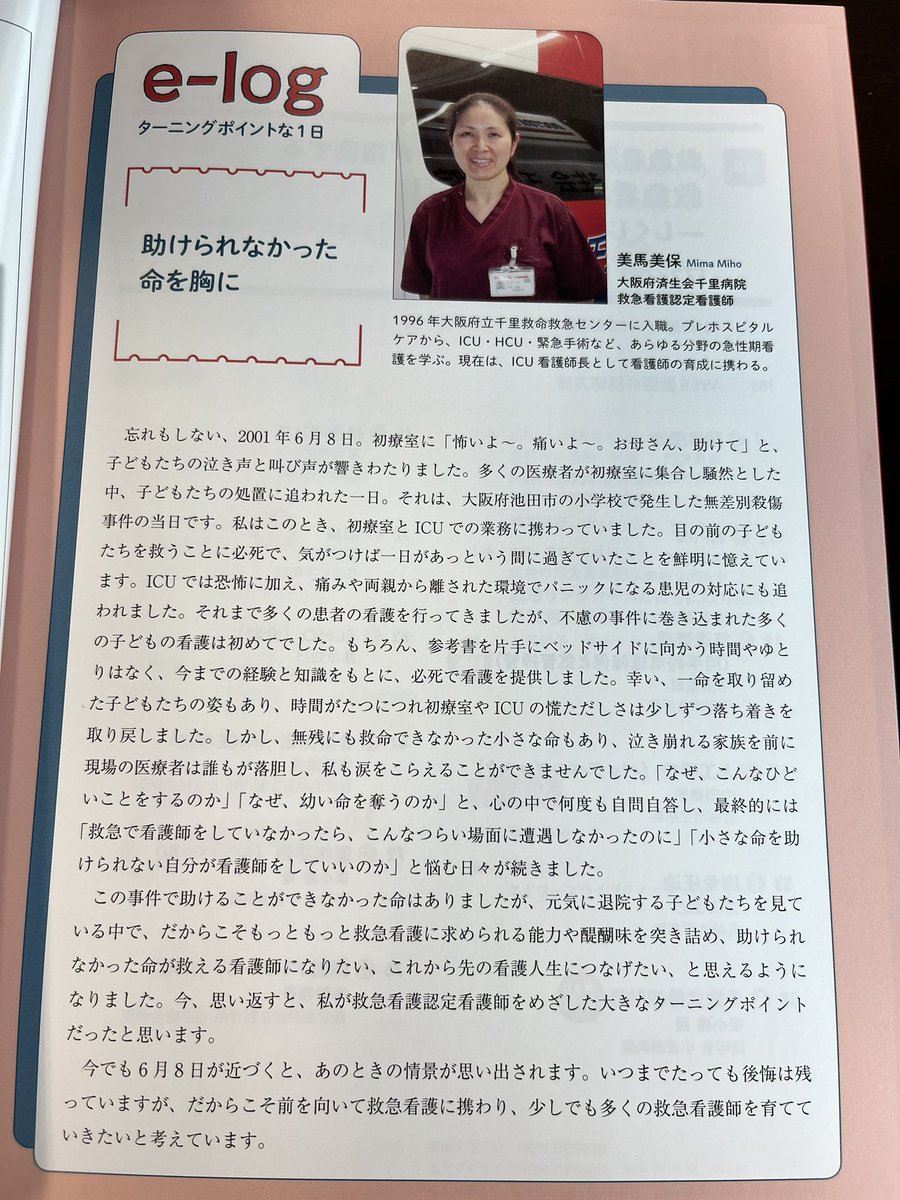 e-log
ターニングポイントな1日

助けられなかった命を胸に

美馬美保 Mima Miho
大阪府済生会千里病院
救急看護認定看護師

1996年大阪府立千里救命救急センターに入職。プレホスピタルケアから、ICU・HCU・緊急手術など、あらゆる分野の急性期看護を学ぶ。現在は、ICU看護師長として看護師の育成に携わる。

忘れもしない、2001年6月8日。初療室に「怖いよ～。痛いよ～。お母さん、助けて」と、子どもたちの泣き声と叫び声が響きわたりました。多くの医療者が初療室に集合し騒然とした中、子どもたちの処置に追われた一日。それは、大阪府池田市の小学校で発生した無差別殺傷事件の当日です。私はこのとき、初療室とICUでの業務に携わっていました。目の前の子どもたちを救うことに必死で、気がつけば一日があっという間に過ぎていたことを鮮明に憶えています。ICUでは恐怖に加え、痛みや両親から離された環境でパニックになる患児の対応にも追われました。それまで多くの患者の看護を行ってきましたが、不慮の事件に巻き込まれた多くの子どもの看護は初めてでした。もちろん、参考書を片手にベッドサイドに向かう時間やゆとりはなく、今までの経験と知識をもとに、必死で看護を提供しました。幸い、一命を取り留めた子どもたちの姿もあり、時間がたつにつれ初療室やICUの慌ただしさは少しずつ落ち着きを取り戻しました。しかし、無残にも救命できなかった小さな命もあり、泣き崩れる家族を前に現場の医療者は誰もが落胆し、私も涙をこらえることができませんでした。「なぜ、こんなひどいことをするのか」「なぜ、幼い命を奪うのか」と、心の中で何度も自問自答し、最終的には「救急で看護師をしていなかったら、こんなつらい場面に遭遇しなかったのに」「小さな命を助けられない自分が看護師をしていいのか」と悩む日々が続きました。

この事件で助けることができなかった命はありましたが、元気に退院する子どもたちを見ている中で、だからこそもっともっと救急看護に求められる能力や醍醐味を突き詰め、助けられなかった命が救える看護師になりたい、これから先の看護人生につなげたい、と思えるようになりました。今、思い返すと、私が救急看護認定看護師をめざした大きなターニングポイントだったと思います。

今でも6月8日が近づくと、あのときの情景が思い出されます。いつまでたっても後悔は残っていますが、だからこそ前を向いて救急看護に携わり、少しでも多くの救急看護師を育てていきたいと考えています。